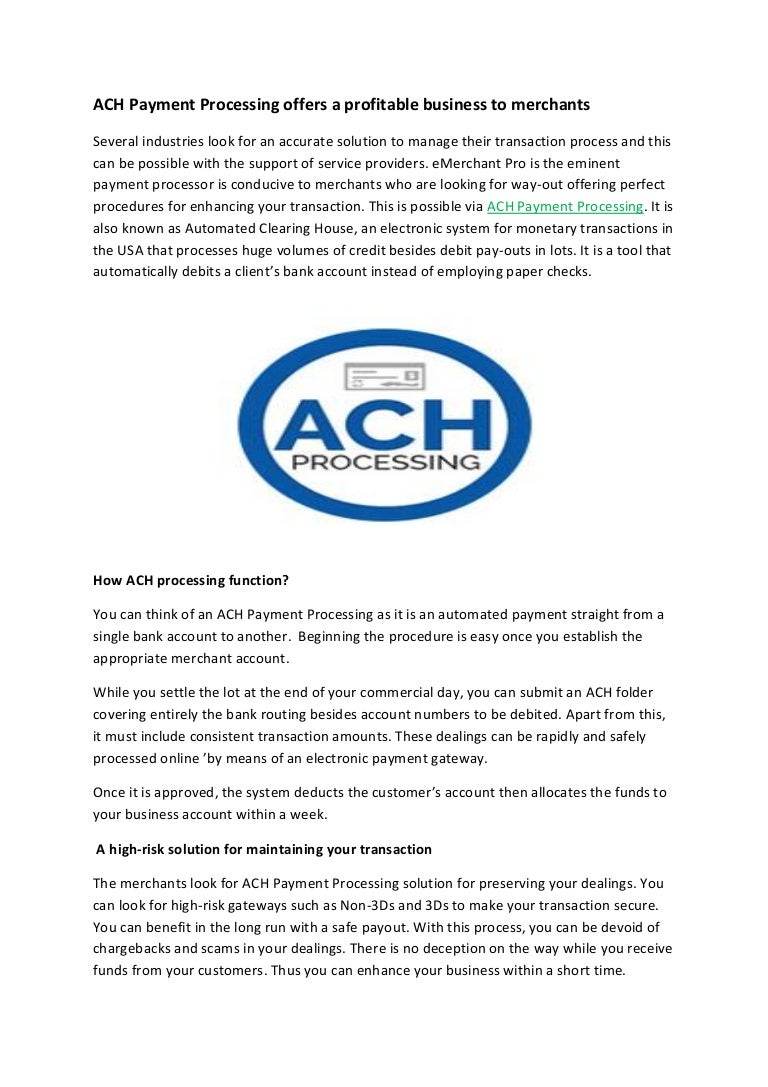 ACH Payment Processing offers a profitable business to merchants

Several industries look for an accurate solution to manage their transaction process and this can be possible with the support of service providers. eMerchant Pro is the eminent payment processor is conducive to merchants who are looking for way-out offering perfect procedures for enhancing your transaction. This is possible via ACH Payment Processing. It is also known as Automated Clearing House, an electronic system for monetary transactions in the USA that processes huge volumes of credit besides debit pay-outs in lots. It is a tool that automatically debits a client's bank account instead of employing paper checks.

$

ACH
PROCESSING

How ACH processing function?

You can think of an ACH Payment Processing as it is an automated payment straight from a single bank account to another. Beginning the procedure is easy once you establish the appropriate merchant account.

While you settle the lot at the end of your commercial day, you can submit an ACH folder covering entirely the bank routing besides account numbers to be debited. Apart from this, it must include consistent transaction amounts. These dealings can be rapidly and safely processed online 'by means of an electronic payment gateway.

Once it is approved, the system deducts the customer's account then allocates the funds to your business account within a week.

A high-risk solution for maintaining your transaction

The merchants look for ACH Payment Processing solution for preserving your dealings. You can look for high-risk gateways such as Non-3Ds and 3Ds to make your transaction secure. You can benefit in the long run with a safe payout. With this process, you can be devoid of chargebacks and scams in your dealings. There is no deception on the way while you receive funds from your customers. Thus you can enhance your business within a short time.